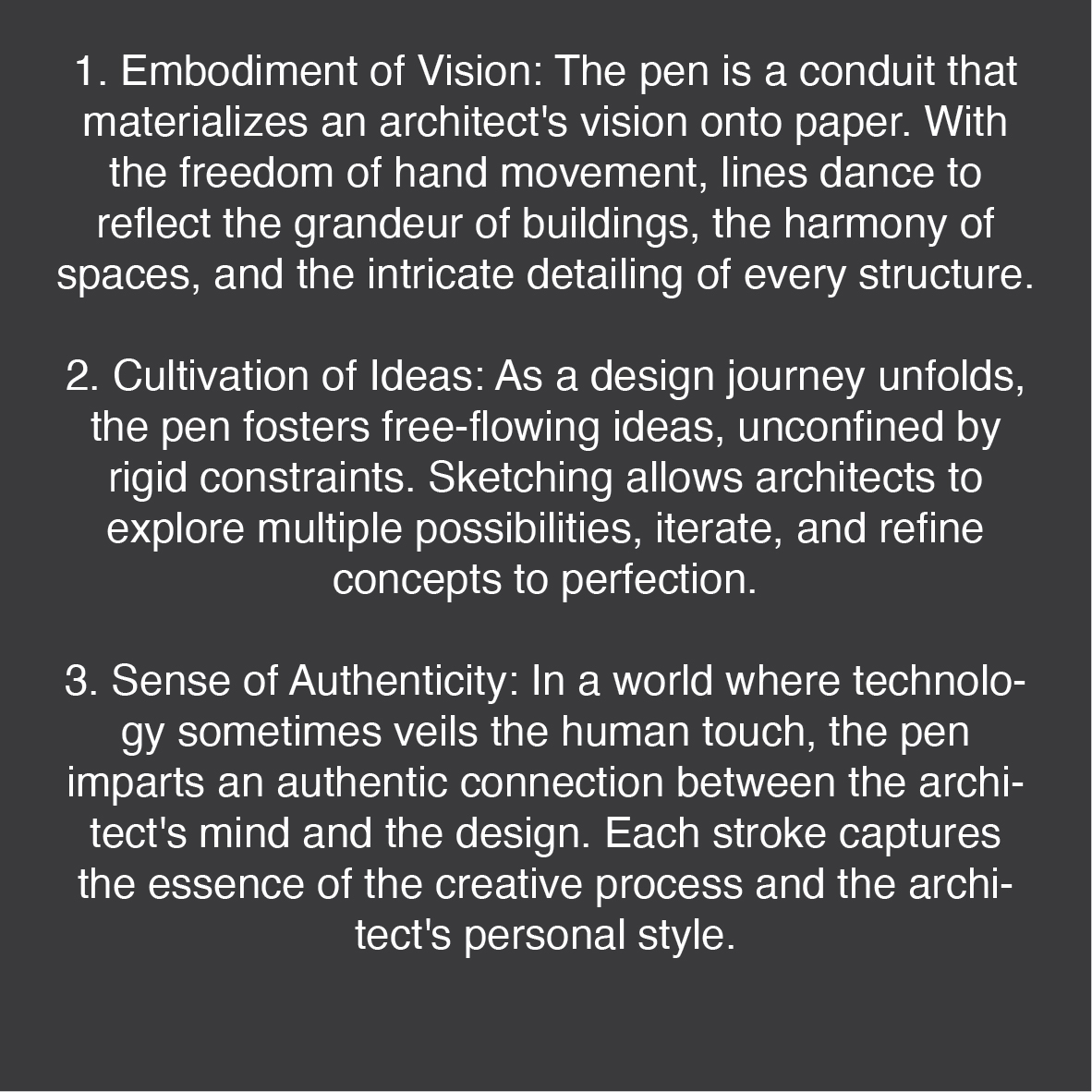 1. Embodiment of Vision: The pen is a conduit that materializes an architect's vision onto paper. With the freedom of hand movement, lines dance to reflect the grandeur of buildings, the harmony of spaces, and the intricate detailing of every structure.

2. Cultivation of Ideas: As a design journey unfolds, the pen fosters free-flowing ideas, unconfined by rigid constraints. Sketching allows architects to explore multiple possibilities, iterate, and refine concepts to perfection.

3. Sense of Authenticity: In a world where technology sometimes veils the human touch, the pen imparts an authentic connection between the architect's mind and the design. Each stroke captures the essence of the creative process and the architect's personal style.